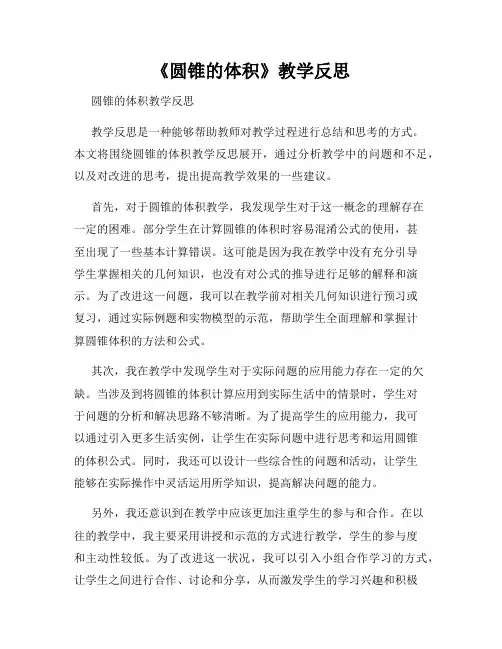 《圆锥的体积》教学反思

圆锥的体积教学反思

教学反思是一种能够帮助教师对教学过程进行总结和思考的方式。本文将围绕圆锥的体积教学反思展开，通过分析教学中的问题和不足，以及对改进的思考，提出提高教学效果的一些建议。

首先，对于圆锥的体积教学，我发现学生对于这一概念的理解存在一定的困难。部分学生在计算圆锥的体积时容易混淆公式的使用，甚至出现了一些基本计算错误。这可能是因为我在教学中没有充分引导学生掌握相关的几何知识，也没有对公式的推导进行足够的解释和演示。为了改进这一问题，我可以在教学前对相关几何知识进行预习或复习，通过实际例题和实物模型的示范，帮助学生全面理解和掌握计算圆锥体积的方法和公式。

其次，我在教学中发现学生对于实际问题的应用能力存在一定的欠缺。当涉及到将圆锥的体积计算应用到实际生活中的情景时，学生对于问题的分析和解决思路不够清晰。为了提高学生的应用能力，我可以通过引入更多生活实例，让学生在实际问题中进行思考和运用圆锥的体积公式。同时，我还可以设计一些综合性的问题和活动，让学生能够在实际操作中灵活运用所学知识，提高解决问题的能力。

另外，我还意识到在教学中应该更加注重学生的参与和合作。在以往的教学中，我主要采用讲授和示范的方式进行教学，学生的参与度和主动性较低。为了改进这一状况，我可以引入小组合作学习的方式，让学生之间进行合作、讨论和分享，从而激发学生的学习兴趣和积极